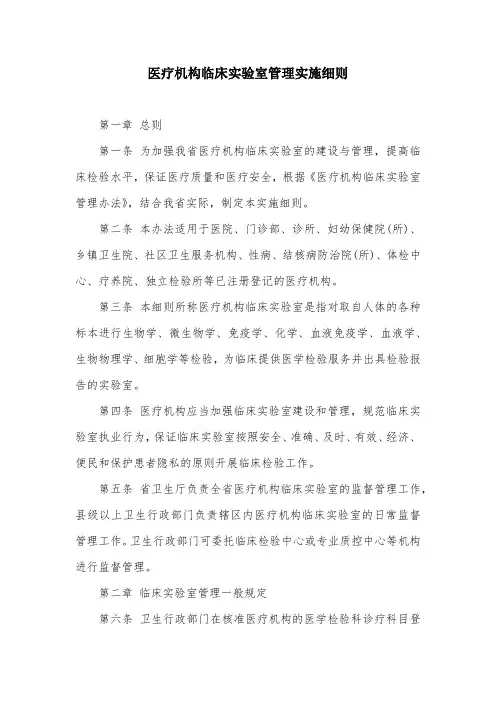 医疗机构临床实验室管理实施细则

第一章 总则

第一条 为加强我省医疗机构临床实验室的建设与管理，提高临床检验水平，保证医疗质量和医疗安全，根据《医疗机构临床实验室管理办法》，结合我省实际，制定本实施细则。

第二条 本办法适用于医院、门诊部、诊所、妇幼保健院(所)、乡镇卫生院、社区卫生服务机构、性病、结核病防治院(所)、体检中心、疗养院、独立检验所等已注册登记的医疗机构。

第三条 本细则所称医疗机构临床实验室是指对取自人体的各种标本进行生物学、微生物学、免疫学、化学、血液免疫学、血液学、生物物理学、细胞学等检验，为临床提供医学检验服务并出具检验报告的实验室。

第四条 医疗机构应当加强临床实验室建设和管理，规范临床实验室执业行为，保证临床实验室按照安全、准确、及时、有效、经济、便民和保护患者隐私的原则开展临床检验工作。

第五条 省卫生厅负责全省医疗机构临床实验室的监督管理工作，县级以上卫生行政部门负责辖区内医疗机构临床实验室的日常监督管理工作。卫生行政部门可委托临床检验中心或专业质控中心等机构进行监督管理。

第二章 临床实验室管理一般规定

第六条 卫生行政部门在核准医疗机构的医学检验科诊疗科目登